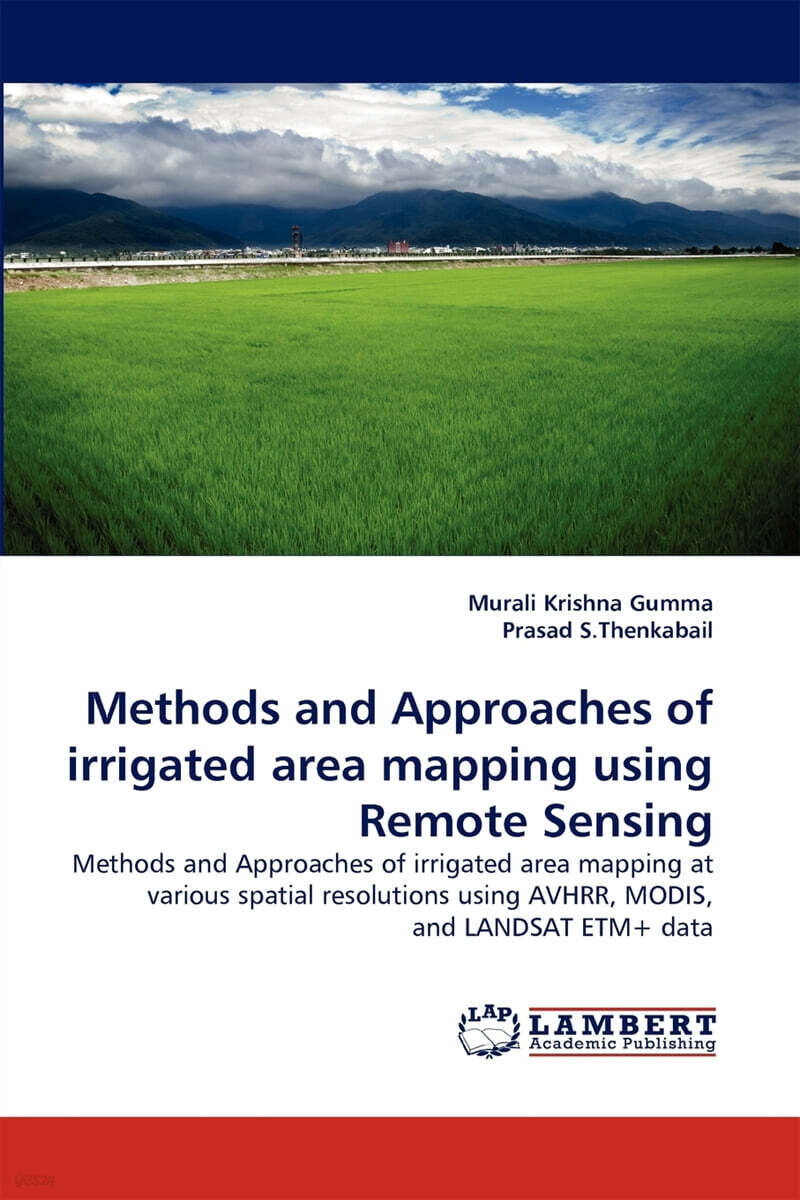 Murali Krishna Gumma
Prasad S.Thenkabail

Methods and Approaches of irrigated area mapping using Remote Sensing

Methods and Approaches of irrigated area mapping at various spatial resolutions using AVHRR, MODIS, and LANDSAT ETM+ data

LAP LAMBERT
Academic Publishing